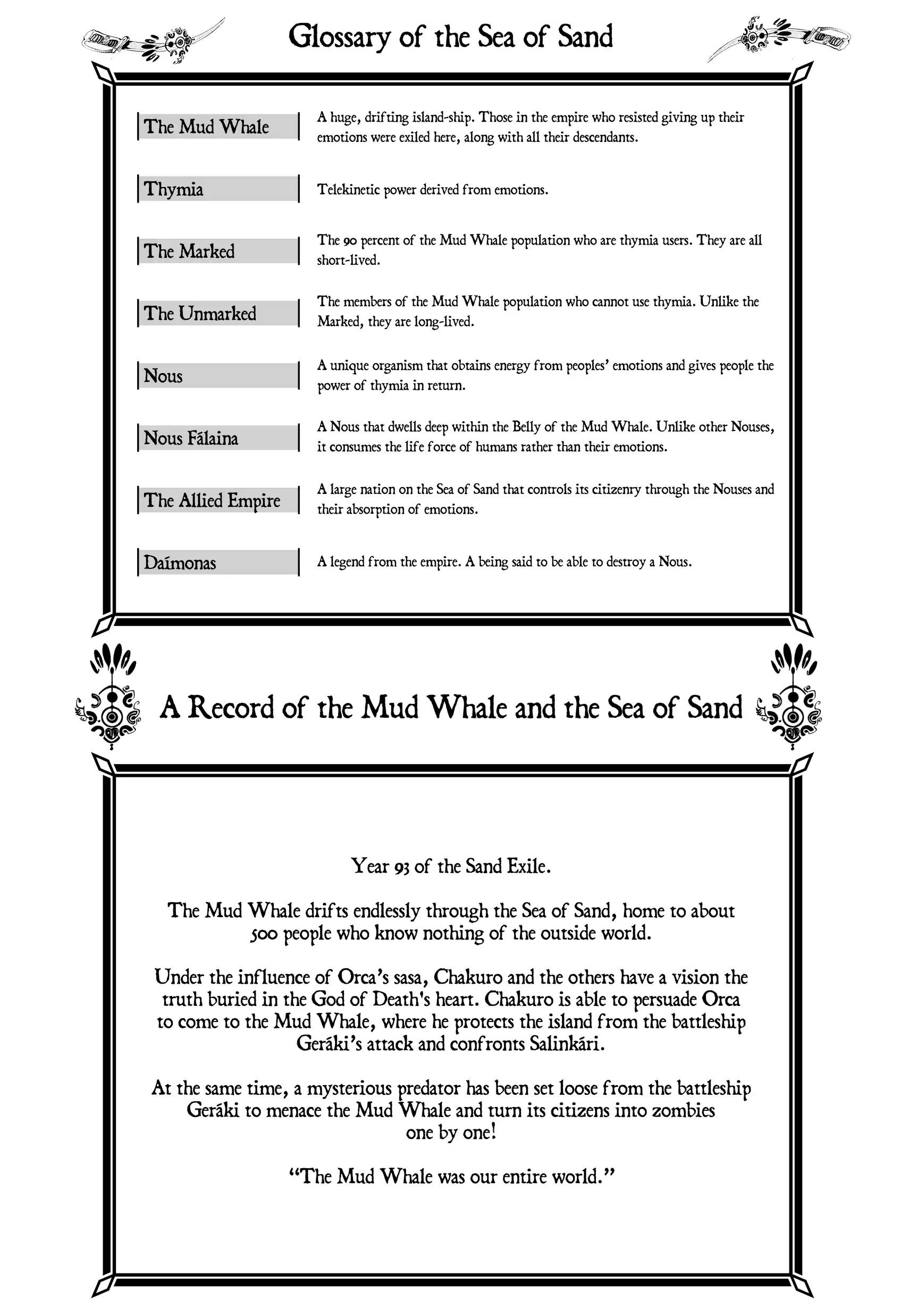 Glossary of the Sea of Sand

| | |
|---|---|
| The Mud Whale | A huge, drifting island-ship. Those in the empire who resisted giving up their emotions were exiled here, along with all their descendants. |
| Thymia | Telekinetic power derived from emotions. |
| The Marked | The 90 percent of the Mud Whale population who are thymia users. They are all short-lived. |
| The Unmarked | The members of the Mud Whale population who cannot use thymia. Unlike the Marked, they are long-lived. |
| Nous | A unique organism that obtains energy from peoples' emotions and gives people the power of thymia in return. |
| Nous Fálaina | A Nous that dwells deep within the Belly of the Mud Whale. Unlike other Nouses, it consumes the life force of humans rather than their emotions. |
| The Allied Empire | A large nation on the Sea of Sand that controls its citizenry through the Nouses and their absorption of emotions. |
| Daímonas | A legend from the empire. A being said to be able to destroy a Nous. |

A Record of the Mud Whale and the Sea of Sand

Year 93 of the Sand Exile.

The Mud Whale drifts endlessly through the Sea of Sand, home to about 500 people who know nothing of the outside world.

Under the influence of Orca's sasa, Chakuro and the others have a vision the truth buried in the God of Death's heart. Chakuro is able to persuade Orca to come to the Mud Whale, where he protects the island from the battleship Geráki's attack and confronts Salinkári.

At the same time, a mysterious predator has been set loose from the battleship Geráki to menace the Mud Whale and turn its citizens into zombies one by one!

"The Mud Whale was our entire world."